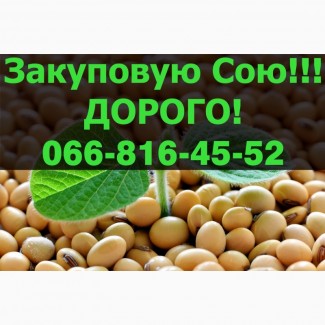 Закуповую Сою!!!
ДОРОГО!
066-816-45-52